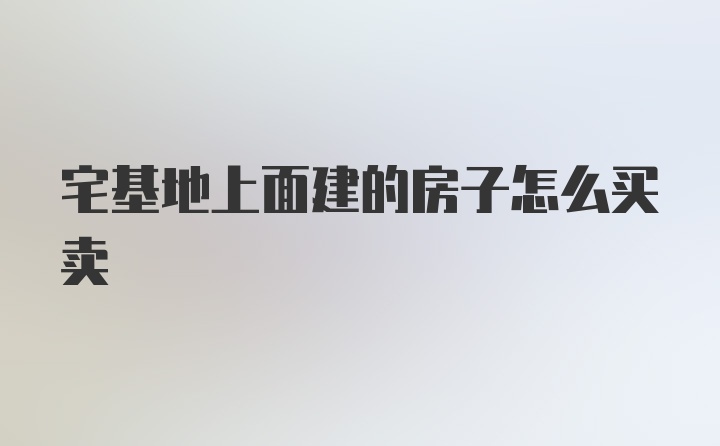 宅基地上面建的房子怎么买卖